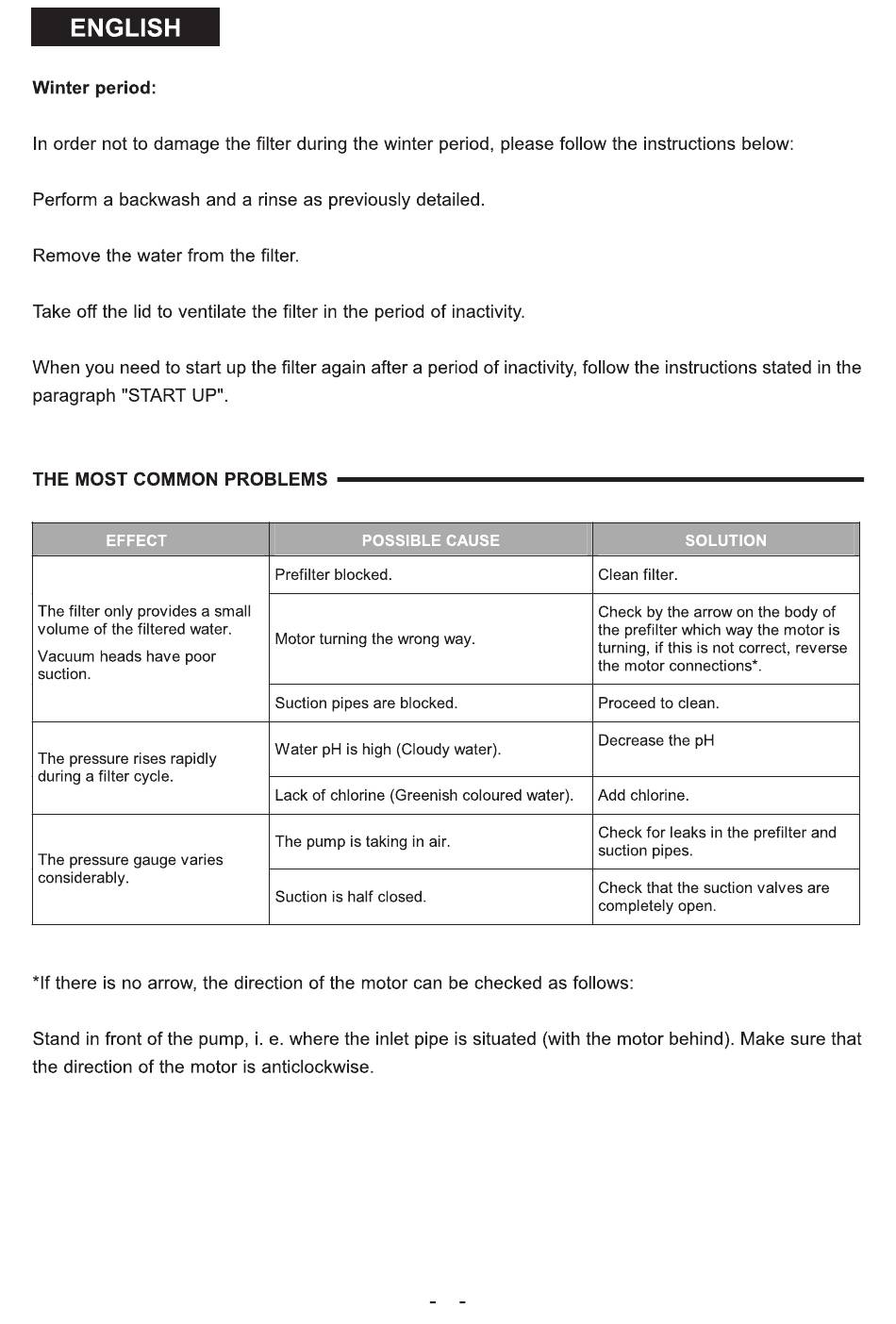 ENGLISH

Winter period:

In order not to damage the filter during the winter period, please follow the instructions below:

Perform a backwash and a rinse as previously detailed.

Remove the water from the filter.

Take off the lid to ventilate the filter in the period of inactivity.

When you need to start up the filter again after a period of inactivity, follow the instructions stated in the paragraph "START UP".

THE MOST COMMON PROBLEMS

| EFFECT | POSSIBLE CAUSE | SOLUTION |
|---|---|---|
| The filter only provides a small volume of the filtered water. Vacuum heads have poor suction. | Prefilter blocked. | Clean filter. |
| | Motor turning the wrong way. | Check by the arrow on the body of the prefilter which way the motor is turning, if this is not correct, reverse the motor connections*. |
| | Suction pipes are blocked. | Proceed to clean. |
| The pressure rises rapidly during a filter cycle. | Water pH is high (Cloudy water). | Decrease the pH |
| | Lack of chlorine (Greenish coloured water). | Add chlorine. |
| The pressure gauge varies considerably. | The pump is taking in air. | Check for leaks in the prefilter and suction pipes. |
| | Suction is half closed. | Check that the suction valves are completely open. |

*If there is no arrow, the direction of the motor can be checked as follows:

Stand in front of the pump, i. e. where the inlet pipe is situated (with the motor behind). Make sure that the direction of the motor is anticlockwise.

- -